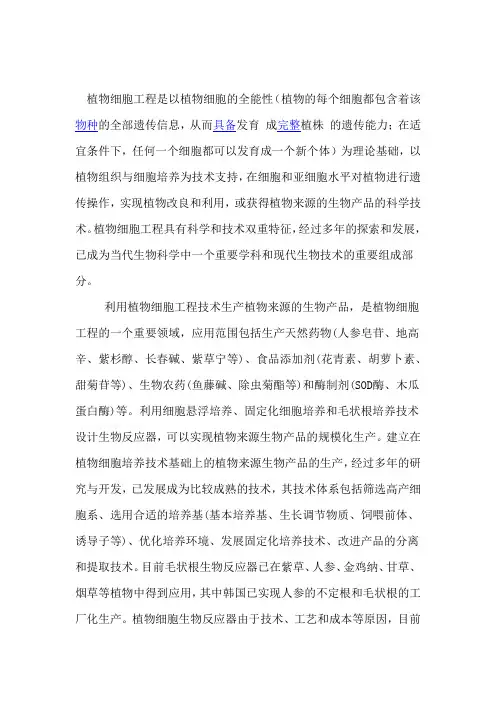 植物细胞工程是以植物细胞的全能性（植物的每个细胞都包含着该物种的全部遗传信息，从而具备发育 成完整植株 的遗传能力；在适宜条件下，任何一个细胞都可以发育成一个新个体）为理论基础，以植物组织与细胞培养为技术支持，在细胞和亚细胞水平对植物进行遗传操作，实现植物改良和利用，或获得植物来源的生物产品的科学技术。植物细胞工程具有科学和技术双重特征，经过多年的探索和发展，已成为当代生物科学中一个重要学科和现代生物技术的重要组成部分。

利用植物细胞工程技术生产植物来源的生物产品，是植物细胞工程的一个重要领域，应用范围包括生产天然药物(人参皂苷、地高辛、紫杉醇、长春碱、紫草宁等)、食品添加剂(花青素、胡萝卜素、甜菊苷等)、生物农药(鱼藤碱、除虫菊酯等)和酶制剂(SOD酶、木瓜蛋白酶)等。利用细胞悬浮培养、固定化细胞培养和毛状根培养技术设计生物反应器，可以实现植物来源生物产品的规模化生产。建立在植物细胞培养技术基础上的植物来源生物产品的生产，经过多年的研究与开发，已发展成为比较成熟的技术，其技术体系包括筛选高产细胞系、选用合适的培养基(基本培养基、生长调节物质、饲喂前体、诱导子等)、优化培养环境、发展固定化培养技术、改进产品的分离和提取技术。目前毛状根生物反应器已在紫草、人参、金鸡纳、甘草、烟草等植物中得到应用，其中韩国已实现人参的不定根和毛状根的工厂化生产。植物细胞生物反应器由于技术、工艺和成本等原因，目前